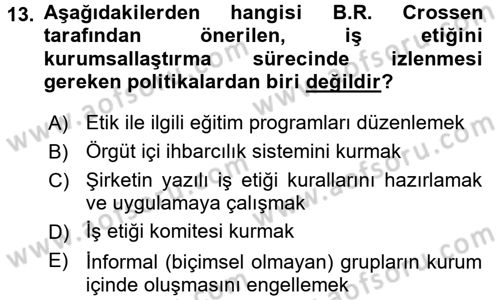 13. Aşağıdakilerden hangisi B.R. Crossen tarafından önerilen, iş etiğini kurumsallaştırma sürecinde izlenmesi gereken politikalardan biri değildir?

A) Etik ile ilgili eğitim programları düzenlemek
B) Örgüt içi ihbarcılık sistemini kurmak
C) Şirketin yazılı iş etiği kurallarını hazırlamak ve uygulamaya çalışmak
D) İş etiği komitesi kurmak
E) İnformal (biçimsel olmayan) grupların kurum içinde oluşmasını engellemek

www.aofsoru.com